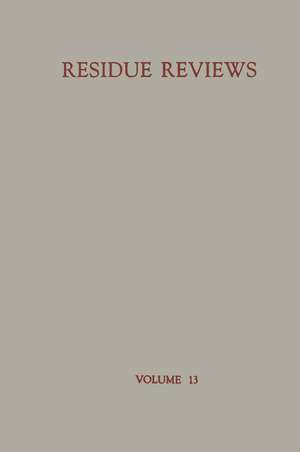 RESIDUE REVIEWS

VOLUME 13